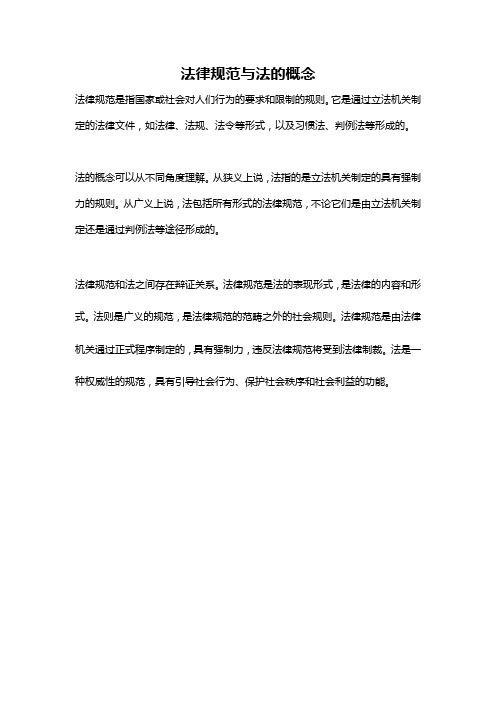 法律规范与法的概念

法律规范是指国家或社会对人们行为的要求和限制的规则。它是通过立法机关制定的法律文件，如法律、法规、法令等形式，以及习惯法、判例法等形成的。

法的概念可以从不同角度理解。从狭义上说，法指的是立法机关制定的具有强制力的规则。从广义上说，法包括所有形式的法律规范，不论它们是由立法机关制定还是通过判例法等途径形成的。

法律规范和法之间存在辩证关系。法律规范是法的表现形式，是法律的内容和形式。法则是广义的规范，是法律规范的范畴之外的社会规则。法律规范是由法律机关通过正式程序制定的，具有强制力，违反法律规范将受到法律制裁。法是一种权威性的规范，具有引导社会行为、保护社会秩序和社会利益的功能。